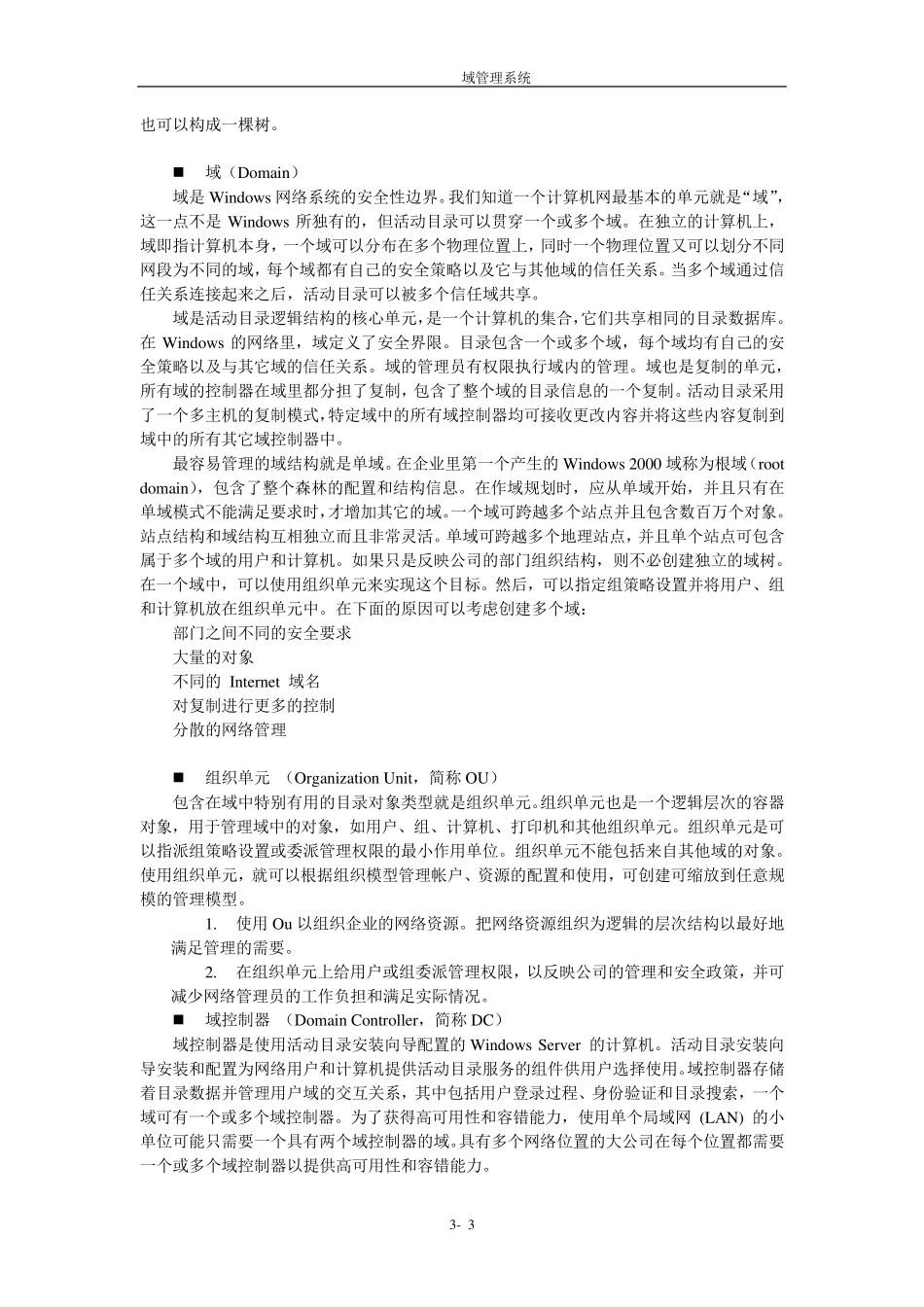 域管理系统

也可以构成一棵树。

■ 域（Domain）

域是 Windows 网络系统的安全性边界。我们知道一个计算机网最基本的单元就是“域”，这一点不是 Windows 所独有的，但活动目录可以贯穿一个或多个域。在独立的计算机上，域即指计算机本身，一个域可以分布在多个物理位置上，同时一个物理位置又可以划分不同网段为不同的域，每个域都有自己的安全策略以及它与其他域的信任关系。当多个域通过信任关系连接起来之后，活动目录可以被多个信任域共享。

域是活动目录逻辑结构的核心单元，是一个计算机的集合，它们共享相同的目录数据库。在 Windows 的网络里，域定义了安全界限。目录包含一个或多个域，每个域均有自己的安全策略以及与其它域的信任关系。域的管理员有权限执行域内的管理。域也是复制的单元，所有域的控制器在域里都分担了复制，包含了整个域的目录信息的一个复制。活动目录采用了一个多主机的复制模式，特定域中的所有域控制器均可接收更改内容并将这些内容复制到域中的所有其它域控制器中。

最容易管理的域结构就是单域。在企业里第一个产生的 Windows 2000 域称为根域（root domain），包含了整个森林的配置和结构信息。在作域规划时，应从单域开始，并且只有在单域模式不能满足要求时，才增加其它的域。一个域可跨越多个站点并且包含数百万个对象。站点结构和域结构互相独立而且非常灵活。单域可跨越多个地理站点，并且单个站点可包含属于多个域的用户和计算机。如果只是反映公司的部门组织结构，则不必创建独立的域树。在一个域中，可以使用组织单元来实现这个目标。然后，可以指定组策略设置并将用户、组和计算机放在组织单元中。在下面的原因可以考虑创建多个域：
部门之间不同的安全要求
大量的对象
不同的 Internet 域名
对复制进行更多的控制
分散的网络管理

■ 组织单元 （Organization Unit，简称 OU）

包含在域中特别有用的目录对象类型就是组织单元。组织单元也是一个逻辑层次的容器对象，用于管理域中的对象，如用户、组、计算机、打印机和其他组织单元。组织单元是可以指派组策略设置或委派管理权限的最小作用单位。组织单元不能包括来自其他域的对象。使用组织单元，就可以根据组织模型管理帐户、资源的配置和使用，可创建可缩放到任意规模的管理模型。

1. 使用 Ou 以组织企业的网络资源。把网络资源组织为逻辑的层次结构以最好地满足管理的需要。

2. 在组织单元上给用户或组委派管理权限，以反映公司的管理和安全政策，并可减少网络管理员的工作负担和满足实际情况。

■ 域控制器 （Domain Controller，简称 DC）

域控制器是使用活动目录安装向导配置的 Windows Server 的计算机。活动目录安装向导安装和配置为网络用户和计算机提供活动目录服务的组件供用户选择使用。域控制器存储着目录数据并管理用户域的交互关系，其中包括用户登录过程、身份验证和目录搜索，一个域可有一个或多个域控制器。为了获得高可用性和容错能力，使用单个局域网 (LAN) 的小单位可能只需要一个具有两个域控制器的域。具有多个网络位置的大公司在每个位置都需要一个或多个域控制器以提供高可用性和容错能力。

3- 3